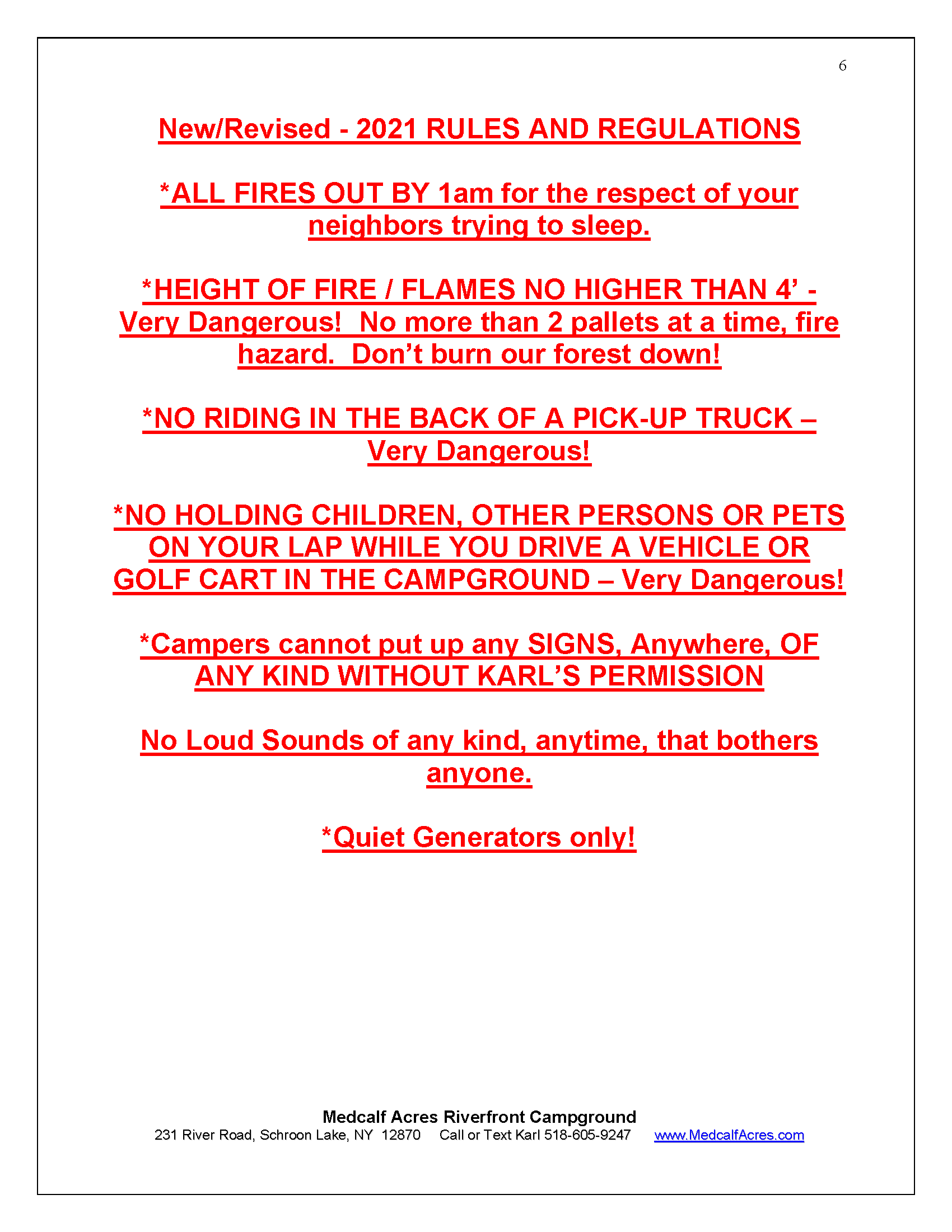 6

New/Revised - 2021 RULES AND REGULATIONS

*ALL FIRES OUT BY 1am for the respect of your neighbors trying to sleep.

*HEIGHT OF FIRE / FLAMES NO HIGHER THAN 4’ - Very Dangerous!  No more than 2 pallets at a time, fire hazard.  Don’t burn our forest down!

*NO RIDING IN THE BACK OF A PICK-UP TRUCK – Very Dangerous!

*NO HOLDING CHILDREN, OTHER PERSONS OR PETS ON YOUR LAP WHILE YOU DRIVE A VEHICLE OR GOLF CART IN THE CAMPGROUND – Very Dangerous!

*Campers cannot put up any SIGNS, Anywhere, OF ANY KIND WITHOUT KARL’S PERMISSION

No Loud Sounds of any kind, anytime, that bothers anyone.

*Quiet Generators only!

Medcalf Acres Riverfront Campground
231 River Road, Schroon Lake, NY  12870     Call or Text Karl 518-605-9247     www.MedcalfAcres.com